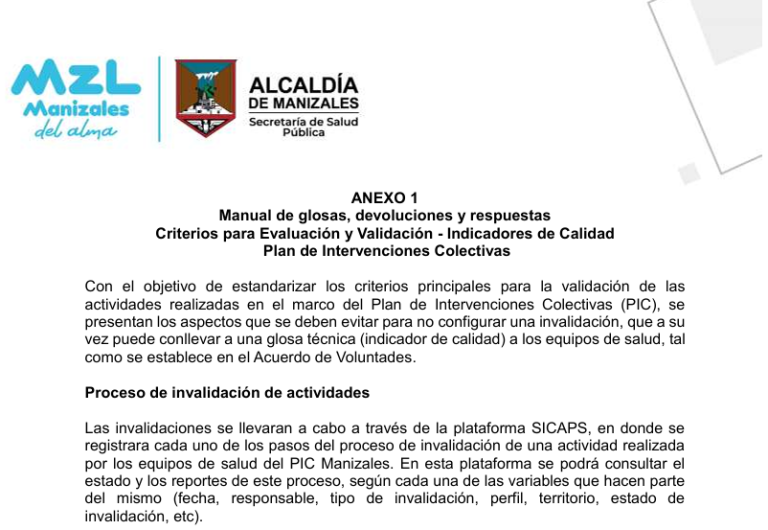 MZL
Manizales
del alma

ALCALDÍA
DE MANIZALES
Secretaría de Salud
Pública

ANEXO 1
Manual de glosas, devoluciones y respuestas
Criterios para Evaluación y Validación - Indicadores de Calidad
Plan de Intervenciones Colectivas

Con el objetivo de estandarizar los criterios principales para la validación de las actividades realizadas en el marco del Plan de Intervenciones Colectivas (PIC), se presentan los aspectos que se deben evitar para no configurar una invalidación, que a su vez puede conllevar a una glosa técnica (indicador de calidad) a los equipos de salud, tal como se establece en el Acuerdo de Voluntades.

Proceso de invalidación de actividades

Las invalidaciones se llevaran a cabo a través de la plataforma SICAPS, en donde se registrara cada uno de los pasos del proceso de invalidación de una actividad realizada por los equipos de salud del PIC Manizales. En esta plataforma se podrá consultar el estado y los reportes de este proceso, según cada una de las variables que hacen parte del mismo (fecha, responsable, tipo de invalidación, perfil, territorio, estado de invalidación, etc).